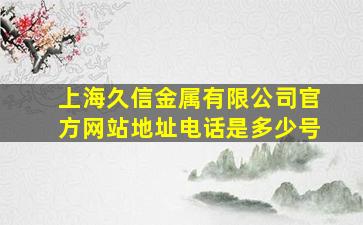 上海久信金属有限公司官方网站地址电话是多少号